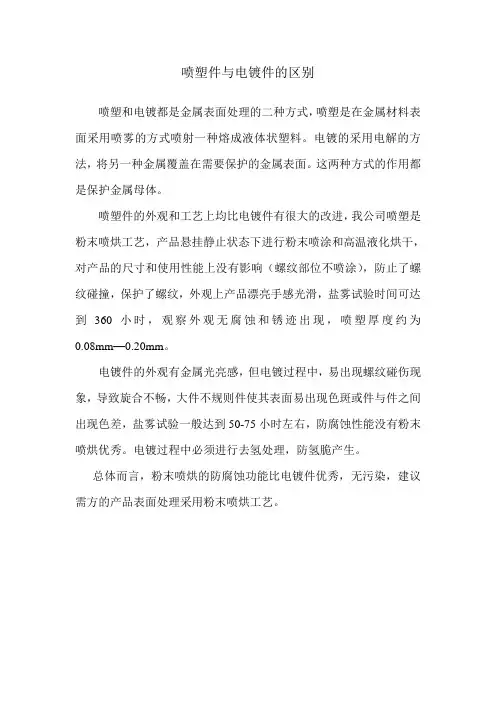 喷塑件与电镀件的区别

喷塑和电镀都是金属表面处理的二种方式，喷塑是在金属材料表面采用喷雾的方式喷射一种熔成液体状塑料。电镀的采用电解的方法，将另一种金属覆盖在需要保护的金属表面。这两种方式的作用都是保护金属母体。

喷塑件的外观和工艺上均比电镀件有很大的改进，我公司喷塑是粉末喷烘工艺，产品悬挂静止状态下进行粉末喷涂和高温液化烘干，对产品的尺寸和使用性能上没有影响（螺纹部位不喷涂），防止了螺纹碰撞，保护了螺纹，外观上产品漂亮手感光滑，盐雾试验时间可达到 360 小时，观察外观无腐蚀和锈迹出现，喷塑厚度约为 0.08mm—0.20mm。

电镀件的外观有金属光亮感，但电镀过程中，易出现螺纹碰伤现象，导致旋合不畅，大件不规则件使其表面易出现色斑或件与件之间出现色差，盐雾试验一般达到 50-75 小时左右，防腐蚀性能没有粉末喷烘优秀。电镀过程中必须进行去氢处理，防氢脆产生。

总体而言，粉末喷烘的防腐蚀功能比电镀件优秀，无污染，建议需方的产品表面处理采用粉末喷烘工艺。